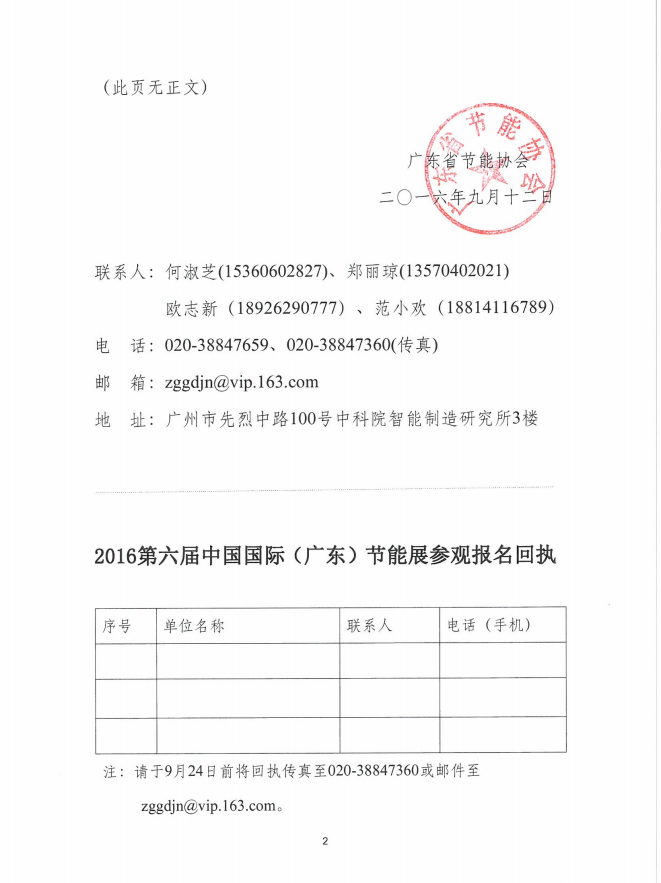 （此页无正文）

广东省节能协会

二〇一六年九月十二日

广东省节能协会

联系人：何淑芝(15360602827)、郑丽琼(13570402021)

欧志新（18926290777）、范小欢（18814116789）

电 话：020-38847659、020-38847360(传真)

邮 箱：zggdjn@vip.163.com

地 址：广州市先烈中路100号中科院智能制造研究所3楼

2016第六届中国国际（广东）节能展参观报名回执

| 序号 | 单位名称 | 联系人 | 电话（手机） |
|---|---|---|---|
| | | | |
| | | | |
| | | | |

注：请于9月24日前将回执传真至020-38847360或邮件至

zggdjn@vip.163.com。

2